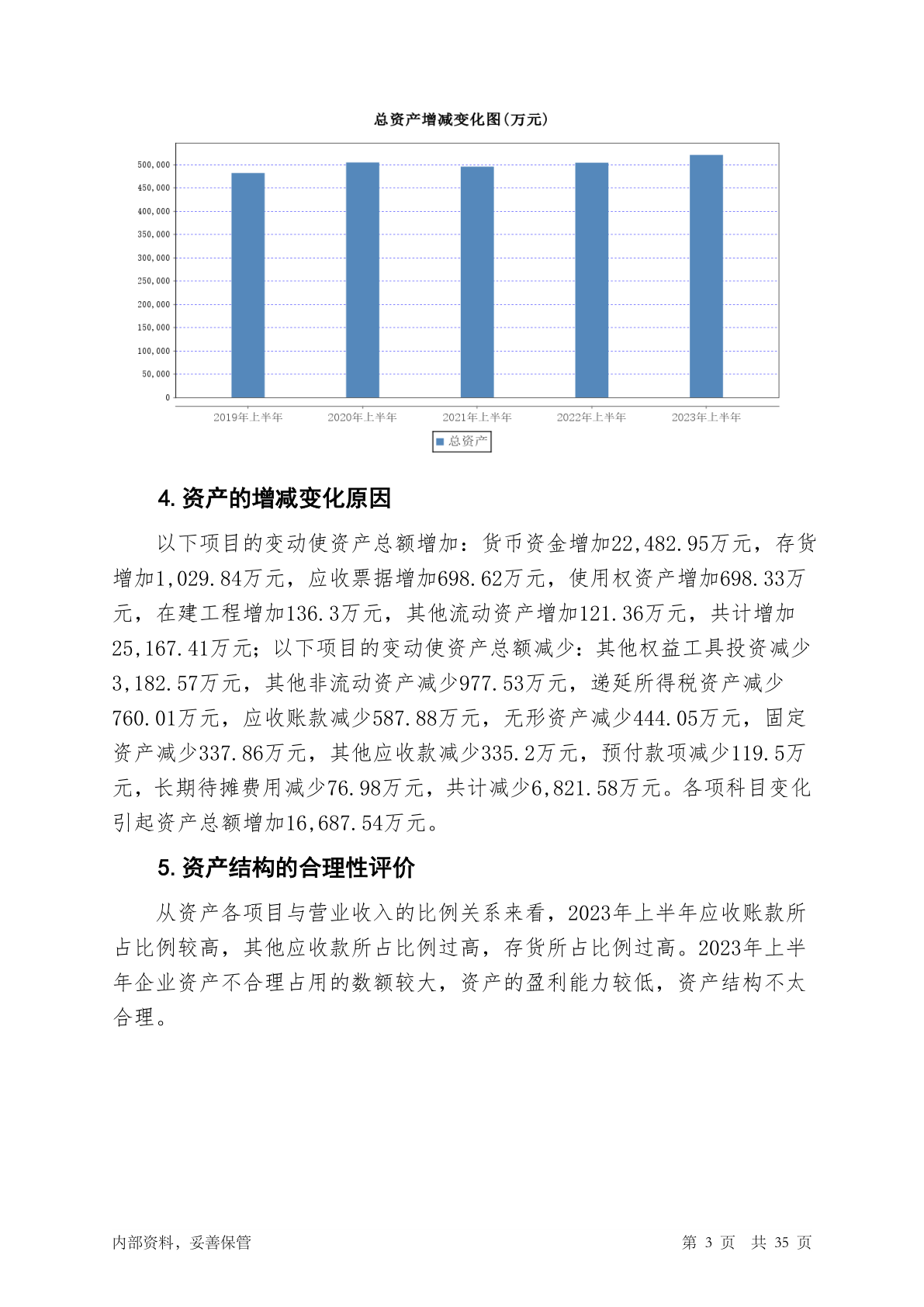 总资产增减变化图(万元)

500,000
450,000
400,000
350,000
300,000
250,000
200,000
150,000
100,000
50,000
0

2019年上半年 2020年上半年 2021年上半年 2022年上半年 2023年上半年

总资产

4. 资产的增减变化原因

以下项目的变动使资产总额增加：货币资金增加22,482.95万元，存货增加1,029.84万元，应收票据增加698.62万元，使用权资产增加698.33万元，在建工程增加136.3万元，其他流动资产增加121.36万元，共计增加25,167.41万元；以下项目的变动使资产总额减少：其他权益工具投资减少3,182.57万元，其他非流动资产减少977.53万元，递延所得税资产减少760.01万元，应收账款减少587.88万元，无形资产减少444.05万元，固定资产减少337.86万元，其他应收款减少335.2万元，预付款项减少119.5万元，长期待摊费用减少76.98万元，共计减少6,821.58万元。各项科目变化引起资产总额增加16,687.54万元。

5. 资产结构的合理性评价

从资产各项目与营业收入的比例关系来看，2023年上半年应收账款所占比例较高，其他应收款所占比例过高，存货所占比例过高。2023年上半年企业资产不合理占用的数额较大，资产的盈利能力较低，资产结构不太合理。

内部资料，妥善保管

第 3 页 共 35 页